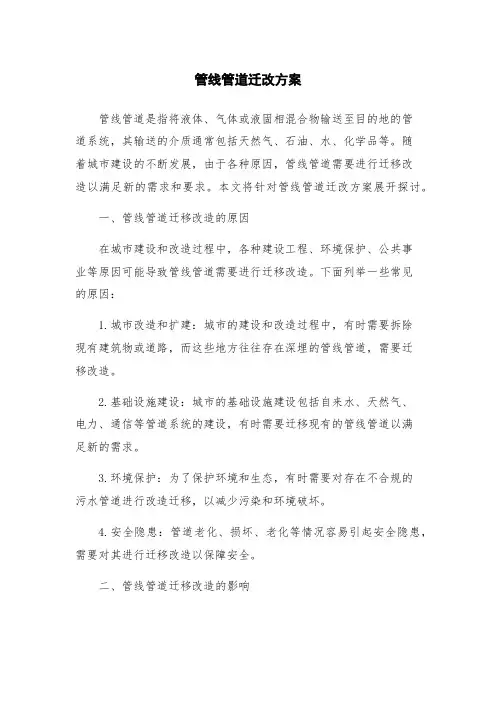 管线管道迁改方案

管线管道是指将液体、气体或液固相混合物输送至目的地的管道系统，其输送的介质通常包括天然气、石油、水、化学品等。随着城市建设的不断发展，由于各种原因，管线管道需要进行迁移改造以满足新的需求和要求。本文将针对管线管道迁改方案展开探讨。

一、管线管道迁移改造的原因

在城市建设和改造过程中，各种建设工程、环境保护、公共事业等原因可能导致管线管道需要进行迁移改造。下面列举一些常见的原因：

1. 城市改造和扩建：城市的建设和改造过程中，有时需要拆除现有建筑物或道路，而这些地方往往存在深埋的管线管道，需要迁移改造。

2. 基础设施建设：城市的基础设施建设包括自来水、天然气、电力、通信等管道系统的建设，有时需要迁移现有的管线管道以满足新的需求。

3. 环境保护：为了保护环境和生态，有时需要对存在不合规的污水管道进行改造迁移，以减少污染和环境破坏。

4. 安全隐患：管道老化、损坏、老化等情况容易引起安全隐患，需要对其进行迁移改造以保障安全。

二、管线管道迁移改造的影响